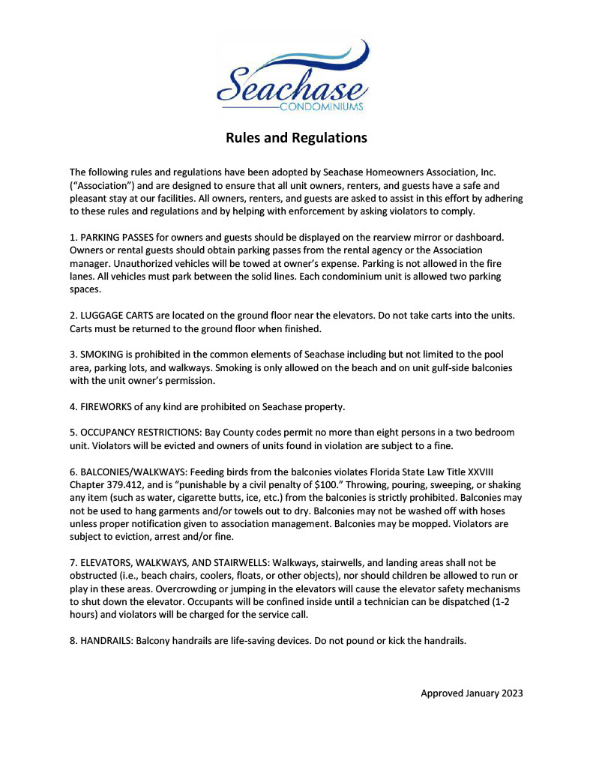 Seachase
CONDOMINIUMS

Rules and Regulations

The following rules and regulations have been adopted by Seachase Homeowners Association, Inc. ("Association") and are designed to ensure that all unit owners, renters, and guests have a safe and pleasant stay at our facilities. All owners, renters, and guests are asked to assist in this effort by adhering to these rules and regulations and by helping with enforcement by asking violators to comply.

1. PARKING PASSES for owners and guests should be displayed on the rearview mirror or dashboard. Owners or rental guests should obtain parking passes from the rental agency or the Association manager. Unauthorized vehicles will be towed at owner's expense. Parking is not allowed in the fire lanes. All vehicles must park between the solid lines. Each condominium unit is allowed two parking spaces.

2. LUGGAGE CARTS are located on the ground floor near the elevators. Do not take carts into the units. Carts must be returned to the ground floor when finished.

3. SMOKING is prohibited in the common elements of Seachase including but not limited to the pool area, parking lots, and walkways. Smoking is only allowed on the beach and on unit gulf-side balconies with the unit owner's permission.

4. FIREWORKS of any kind are prohibited on Seachase property.

5. OCCUPANCY RESTRICTIONS: Bay County codes permit no more than eight persons in a two bedroom unit. Violators will be evicted and owners of units found in violation are subject to a fine.

6. BALCONIES/WALKWAYS: Feeding birds from the balconies violates Florida State Law Title XXVIII Chapter 379.412, and is "punishable by a civil penalty of $100." Throwing, pouring, sweeping, or shaking any item (such as water, cigarette butts, ice, etc.) from the balconies is strictly prohibited. Balconies may not be used to hang garments and/or towels out to dry. Balconies may not be washed off with hoses unless proper notification given to association management. Balconies may be mopped. Violators are subject to eviction, arrest and/or fine.

7. ELEVATORS, WALKWAYS, AND STAIRWELLS: Walkways, stairwells, and landing areas shall not be obstructed (i.e., beach chairs, coolers, floats, or other objects), nor should children be allowed to run or play in these areas. Overcrowding or jumping in the elevators will cause the elevator safety mechanisms to shut down the elevator. Occupants will be confined inside until a technician can be dispatched (1-2 hours) and violators will be charged for the service call.

8. HANDRAILS: Balcony handrails are life-saving devices. Do not pound or kick the handrails.

Approved January 2023